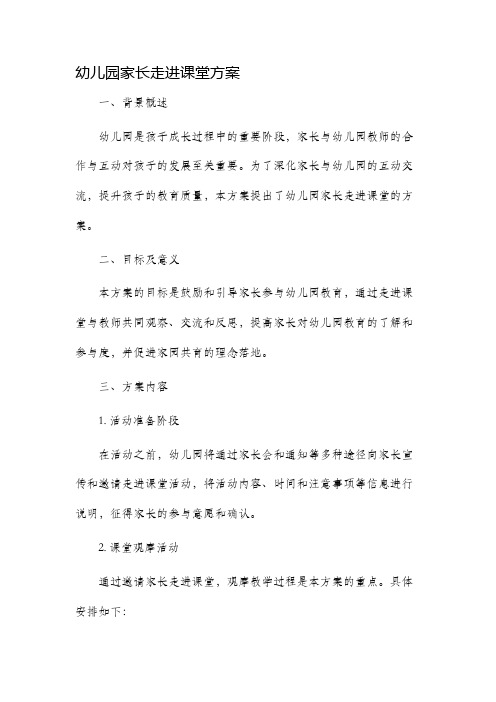 幼儿园家长走进课堂方案

一、背景概述

幼儿园是孩子成长过程中的重要阶段，家长与幼儿园教师的合作与互动对孩子的发展至关重要。为了深化家长与幼儿园的互动交流，提升孩子的教育质量，本方案提出了幼儿园家长走进课堂的方案。

二、目标及意义

本方案的目标是鼓励和引导家长参与幼儿园教育，通过走进课堂与教师共同观察、交流和反思，提高家长对幼儿园教育的了解和参与度，并促进家园共育的理念落地。

三、方案内容

1. 活动准备阶段

在活动之前，幼儿园将通过家长会和通知等多种途径向家长宣传和邀请走进课堂活动，将活动内容、时间和注意事项等信息进行说明，征得家长的参与意愿和确认。

2. 课堂观摩活动

通过邀请家长走进课堂，观摩教学过程是本方案的重点。具体安排如下：